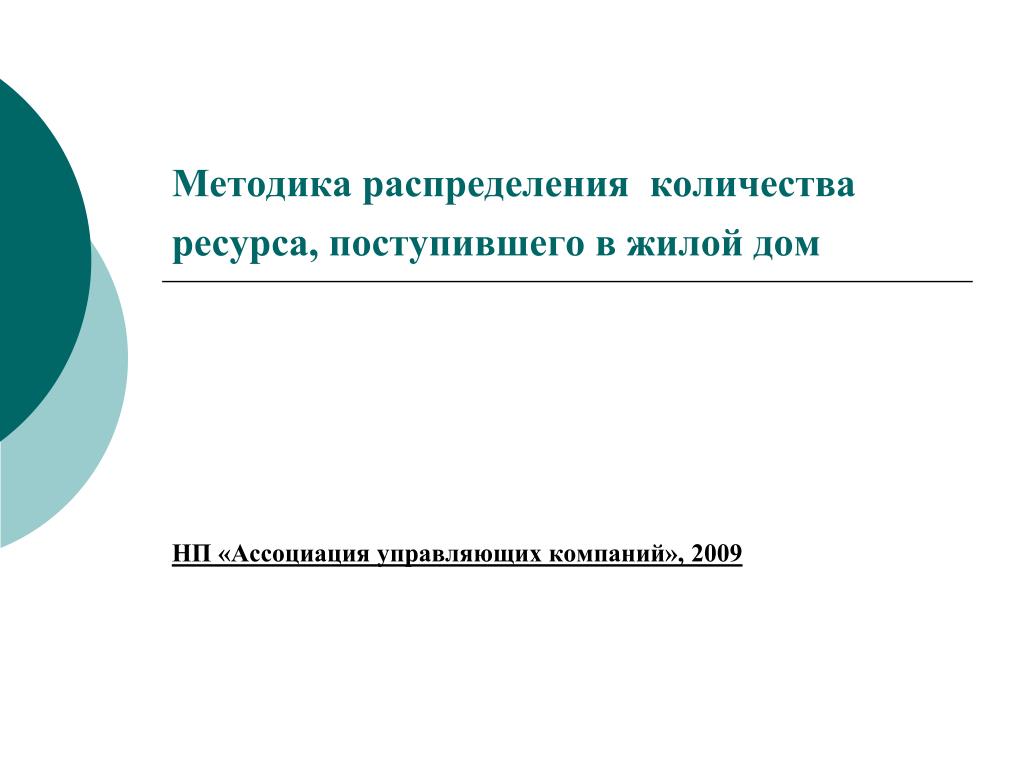 Методика распределения количества ресурса, поступившего в жилой дом

НП «Ассоциация управляющих компаний», 2009